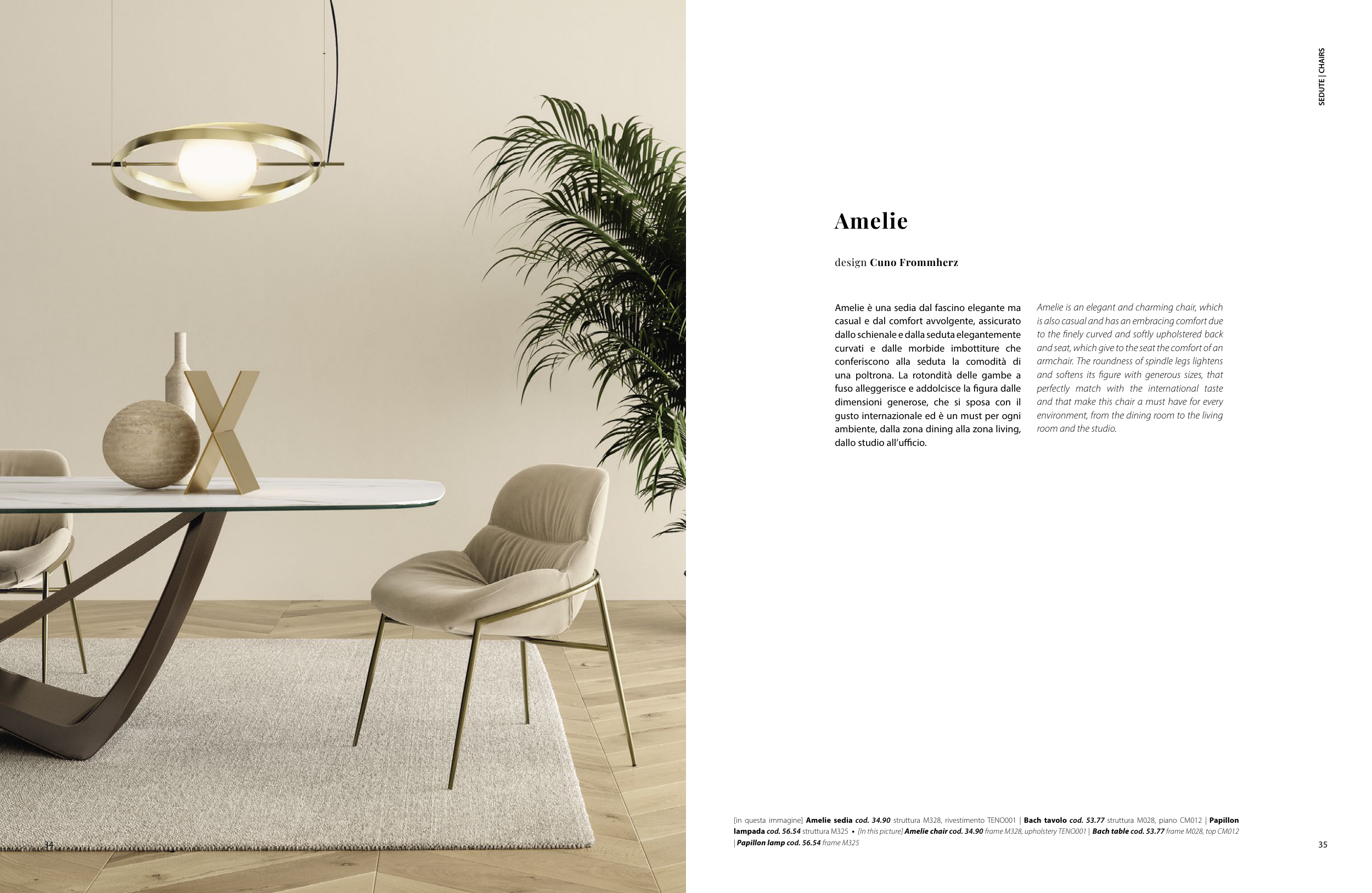 SEDUTE | CHAIRS

Amelie

design Cuno Frommherz

Amelie è una sedia dal fascino elegante ma casual e dal comfort avvolgente, assicurato dallo schienale e dalla seduta elegantemente curvati e dalle morbide imbottiture che conferiscono alla seduta la comodità di una poltrona. La rotondità delle gambe a fuso alleggerisce e addolcisce la figura dalle dimensioni generose, che si sposa con il gusto internazionale ed è un must per ogni ambiente, dalla zona dining alla zona living, dallo studio all'ufficio.

Amelie is an elegant and charming chair, which is also casual and has an embracing comfort due to the finely curved and softly upholstered back and seat, which give to the seat the comfort of an armchair. The roundness of spindle legs lightens and softens its figure with generous sizes, that perfectly match with the international taste and that make this chair a must have for every environment, from the dining room to the living room and the studio.

[in questa immagine] Amelie sedia cod. 34.90 struttura M328, rivestimento TENO001 | Bach tavolo cod. 53.77 struttura M028, piano CM012 | Papillon lampada cod. 56.54 struttura M325 • [In this picture] Amelie chair cod. 34.90 frame M328, upholstery TENO001 | Bach table cod. 53.77 frame M028, top CM012 | Papillon lamp cod. 56.54 frame M325

34

35